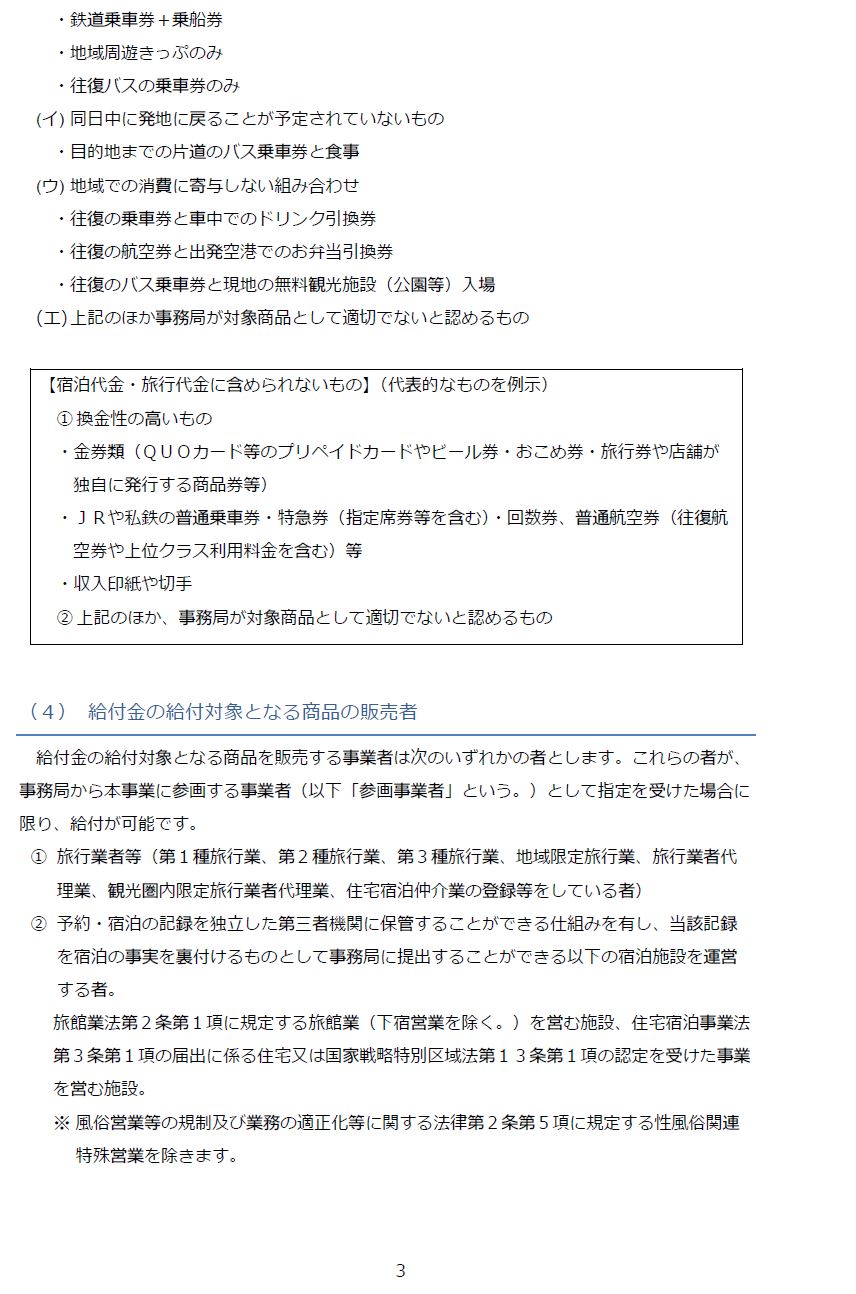 ・鉄道乗車券＋乗船券
・地域周遊きっぷのみ
・往復バスの乗車券のみ
(イ) 同日中に発地に戻ることが予定されていないもの
・目的地までの片道のバス乗車券と食事
(ウ) 地域での消費に寄与しない組み合わせ
・往復の乗車券と車中でのドリンク引換券
・往復の航空券と出発空港でのお弁当引換券
・往復のバス乗車券と現地の無料観光施設（公園等）入場
(エ) 上記のほか事務局が対象商品として適切でないと認めるもの

【宿泊代金・旅行代金に含められないもの】（代表的なものを例示）
① 換金性の高いもの
・金券類（ＱＵＯカード等のプリペイドカードやビール券・おこめ券・旅行券や店舗が独自に発行する商品券等）
・ＪＲや私鉄の普通乗車券・特急券（指定席券等を含む）・回数券、普通航空券（往復航空券や上位クラス利用料金を含む）等
・収入印紙や切手
② 上記のほか、事務局が対象商品として適切でないと認めるもの

（４） 給付金の給付対象となる商品の販売者

給付金の給付対象となる商品を販売する事業者は次のいずれかの者とします。これらの者が、事務局から本事業に参画する事業者（以下「参画事業者」という。）として指定を受けた場合に限り、給付が可能です。
① 旅行業者等（第１種旅行業、第２種旅行業、第３種旅行業、地域限定旅行業、旅行業者代理業、観光圏内限定旅行業者代理業、住宅宿泊仲介業の登録等をしている者）
② 予約・宿泊の記録を独立した第三者機関に保管することができる仕組みを有し、当該記録を宿泊の事実を裏付けるものとして事務局に提出することができる以下の宿泊施設を運営する者。
旅館業法第２条第１項に規定する旅館業（下宿営業を除く。）を営む施設、住宅宿泊事業法第３条第１項の届出に係る住宅又は国家戦略特別区域法第１３条第１項の認定を受けた事業を営む施設。
※ 風俗営業等の規制及び業務の適正化等に関する法律第２条第５項に規定する性風俗関連特殊営業を除きます。

3